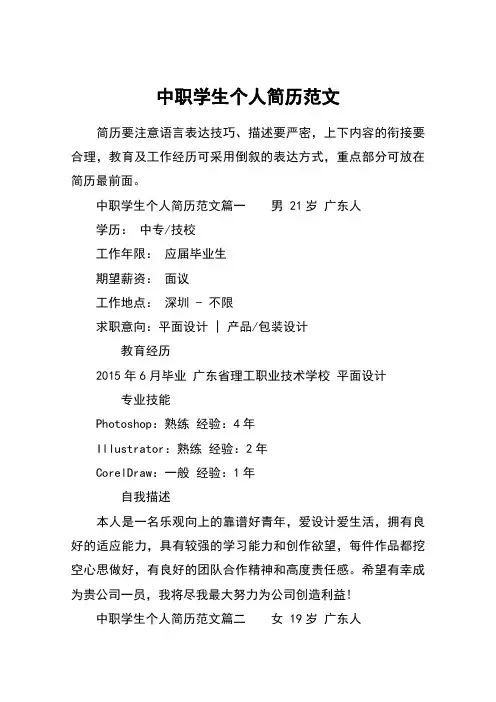 中职学生个人简历范文

简历要注意语言表达技巧、描述要严密，上下内容的衔接要合理，教育及工作经历可采用倒叙的表达方式，重点部分可放在简历最前面。

中职学生个人简历范文篇一　　男 21岁 广东人

学历： 中专/技校

工作年限： 应届毕业生

期望薪资： 面议

工作地点： 深圳 - 不限

求职意向：平面设计 | 产品/包装设计

教育经历

2015年6月毕业 广东省理工职业技术学校 平面设计

专业技能

Photoshop：熟练 经验：4年

Illustrator：熟练 经验：2年

CorelDraw：一般 经验：1年

自我描述

本人是一名乐观向上的靠谱好青年，爱设计爱生活，拥有良好的适应能力，具有较强的学习能力和创作欲望，每件作品都挖空心思做好，有良好的团队合作精神和高度责任感。希望有幸成为贵公司一员，我将尽我最大努力为公司创造利益!

中职学生个人简历范文篇二　　女 19岁 广东人